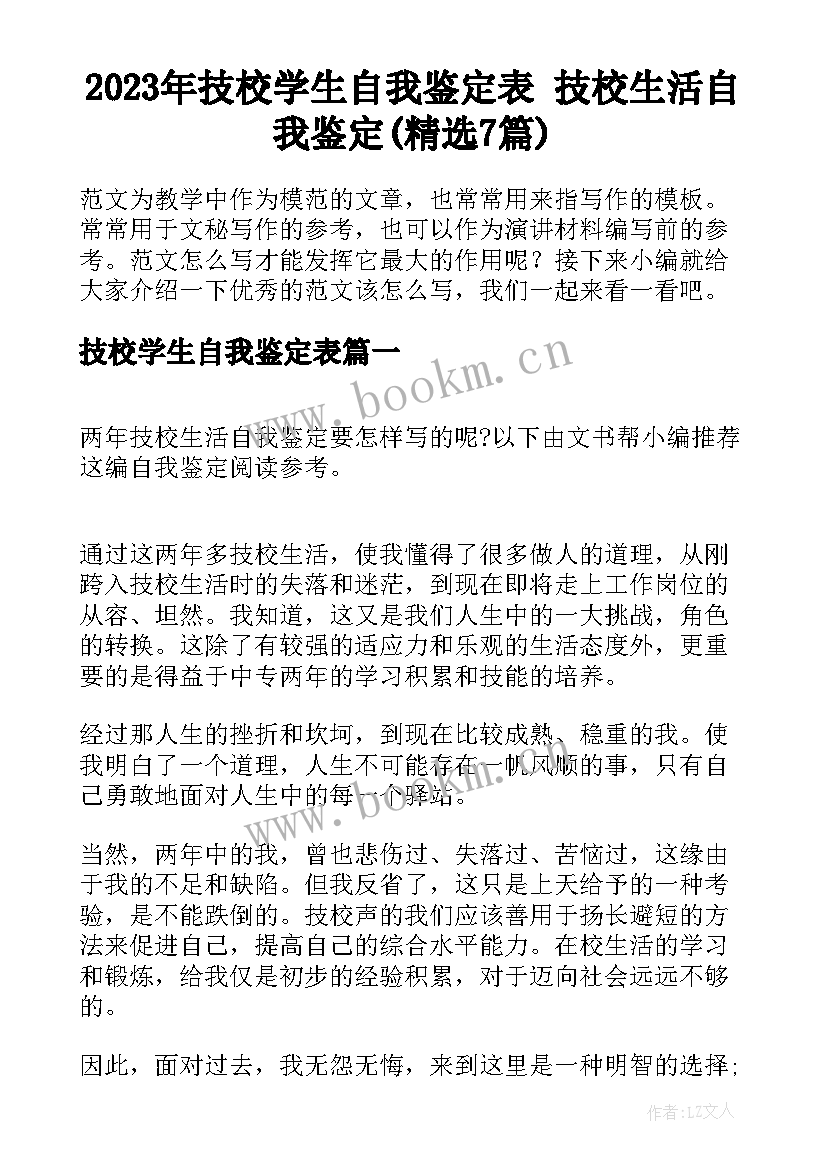 2023年技校学生自我鉴定表 技校生活自我鉴定(精选7篇)

范文为教学中作为模范的文章，也常常用来指写作的模板。常常用于文秘写作的参考，也可以作为演讲材料编写前的参考。范文怎么写才能发挥它最大的作用呢？接下来小编就给大家介绍一下优秀的范文该怎么写，我们一起来看一看吧。

技校学生自我鉴定表篇一

www.bookm.cn

两年技校生活自我鉴定要怎样写的呢?以下由文书帮小编推荐这编自我鉴定阅读参考。

通过这两年多技校生活，使我懂得了很多做人的道理，从刚跨入技校生活时的失落和迷茫，到现在即将走上工作岗位的从容、坦然。我知道，这又是我们人生中的一大挑战，角色的转换。这除了有较强的适应力和乐观的生活态度外，更重要的是得益于中专两年的学习积累和技能的培养。

经过那人生的挫折和坎坷，到现在比较成熟、稳重的我。使我明白了一个道理，人生不可能存在一帆风顺的事，只有自己勇敢地面对人生中的每一个驿站。

当然，两年中的我，曾也悲伤过、失落过、苦恼过，这缘由于我的不足和缺陷。但我反省了，这只是上天给予的一种考验，是不能跌倒的。技校声的我们应该善用于扬长避短的方法来促进自己，提高自己的综合水平能力。在校生活的学习和锻炼，给我仅是初步的经验积累，对于迈向社会远远不够的。

因此，面对过去，我无怨无悔，来到这里是一种明智的选择;

作者：LZ文人